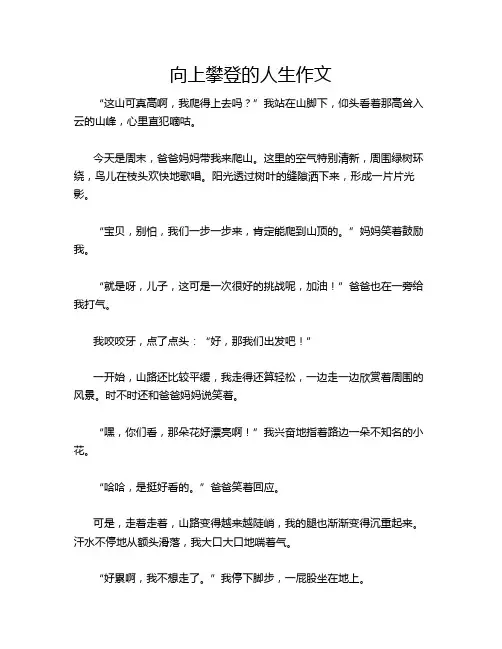 向上攀登的人生作文

“这山可真高啊，我爬得上去吗？”我站在山脚下，仰头看着那高耸入云的山峰，心里直犯嘀咕。

今天是周末，爸爸妈妈带我来爬山。这里的空气特别清新，周围绿树环绕，鸟儿在枝头欢快地歌唱。阳光透过树叶的缝隙洒下来，形成一片片光影。

“宝贝，别怕，我们一步一步来，肯定能爬到山顶的。”妈妈笑着鼓励我。

“就是呀，儿子，这可是一次很好的挑战呢，加油！”爸爸也在一旁给我打气。

我咬咬牙，点了点头：“好，那我们出发吧！”

一开始，山路还比较平缓，我走得还算轻松，一边走一边欣赏着周围的风景。时不时还和爸爸妈妈说笑着。

“嘿，你们看，那朵花好漂亮啊！”我兴奋地指着路边一朵不知名的小花。

“哈哈，是挺好看的。”爸爸笑着回应。

可是，走着走着，山路变得越来越陡峭，我的腿也渐渐变得沉重起来。汗水不停地从额头滑落，我大口大口地喘着气。

“好累啊，我不想走了。”我停下脚步，一屁股坐在地上。